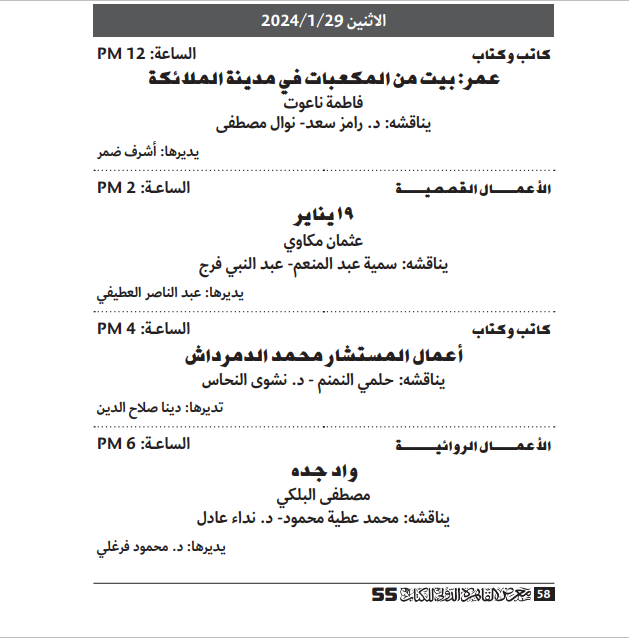 الاثنين 2024/1/29

كاتب وكتاب
الساعة: 12 PM

عمر: بيت من المكعبات في مدينة الملائكة
فاطمة ناعوت
يناقشه: د. رامز سعد- نوال مصطفى

يديرها: أشرف ضمر

الأعمال القصصية
الساعة: 2 PM

١٩ يناير
عثمان مكاوي
يناقشه: سمية عبد المنعم- عبد النبي فرج

يديرها: عبد الناصر العطيفي

كاتب وكتاب
الساعة: 4 PM

أعمال المستشار محمد الدمرداش
يناقشه: حلمي النمنم - د. نشوى النحاس

تديرها: دينا صلاح الدين

الأعمال الروائية
الساعة: 6 PM

واد جده
مصطفى البلكي
يناقشه: محمد عطية محمود- د. نداء عادل

يديرها: د. محمود فرغلي

58 معرض القاهرة الدولي للكتاب 55